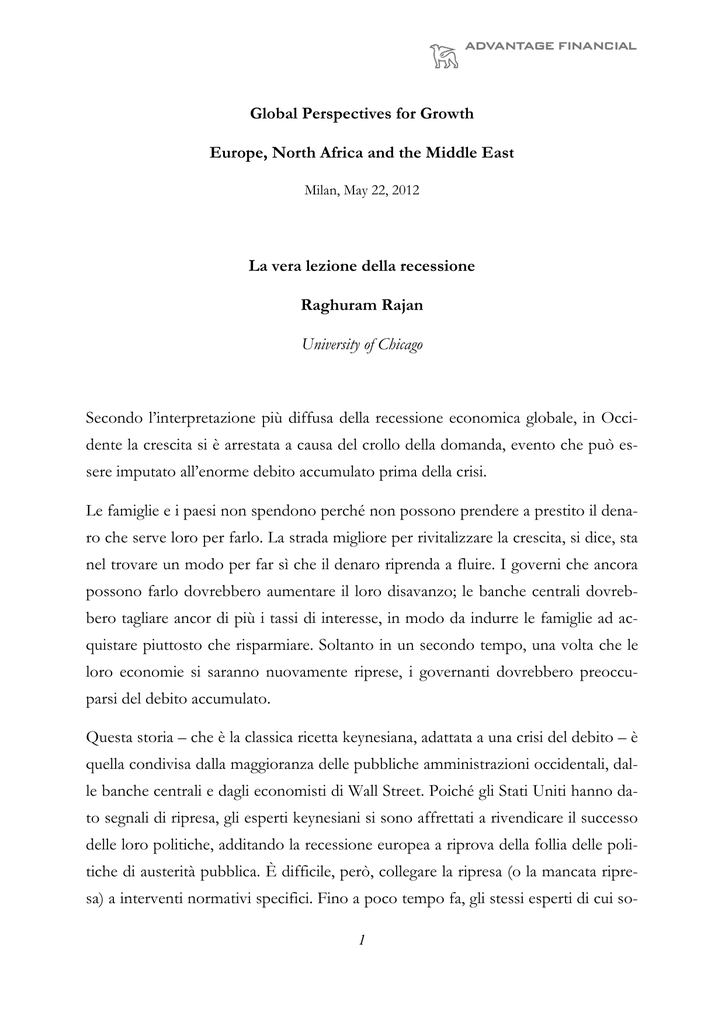 ADVANTAGE FINANCIAL

Global Perspectives for Growth

Europe, North Africa and the Middle East

Milan, May 22, 2012

La vera lezione della recessione

Raghuram Rajan

University of Chicago

Secondo l'interpretazione più diffusa della recessione economica globale, in Occidente la crescita si è arrestata a causa del crollo della domanda, evento che può essere imputato all'enorme debito accumulato prima della crisi.

Le famiglie e i paesi non spendono perché non possono prendere a prestito il denaro che serve loro per farlo. La strada migliore per rivitalizzare la crescita, si dice, sta nel trovare un modo per far sì che il denaro riprenda a fluire. I governi che ancora possono farlo dovrebbero aumentare il loro disavanzo; le banche centrali dovrebbero tagliare ancor di più i tassi di interesse, in modo da indurre le famiglie ad acquistare piuttosto che risparmiare. Soltanto in un secondo tempo, una volta che le loro economie si saranno nuovamente riprese, i governanti dovrebbero preoccuparsi del debito accumulato.

Questa storia – che è la classica ricetta keynesiana, adattata a una crisi del debito – è quella condivisa dalla maggioranza delle pubbliche amministrazioni occidentali, dalle banche centrali e dagli economisti di Wall Street. Poiché gli Stati Uniti hanno dato segnali di ripresa, gli esperti keynesiani si sono affrettati a rivendicare il successo delle loro politiche, additando la recessione europea a riprova della follia delle politiche di austerità pubblica. È difficile, però, collegare la ripresa (o la mancata ripresa) a interventi normativi specifici. Fino a poco tempo fa, gli stessi esperti di cui so-

1